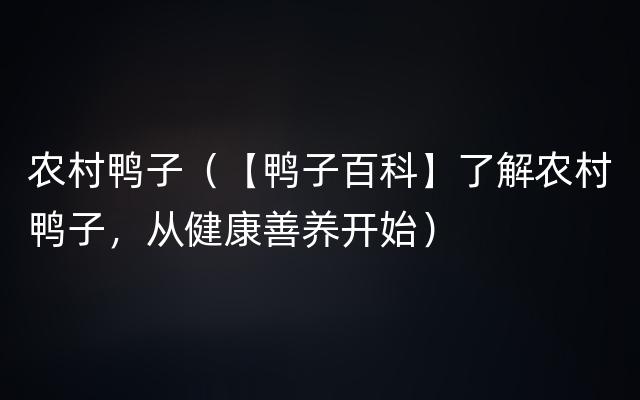 农村鸭子（【鸭子百科】了解农村鸭子，从健康善养开始）